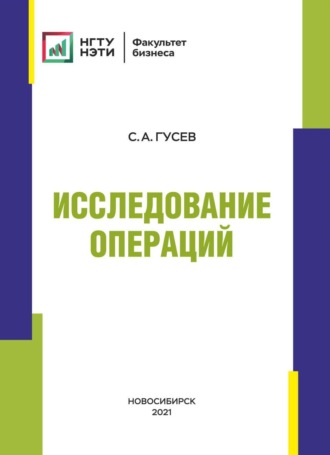 НГТУ НЭТИ

Факультет бизнеса

С. А. ГУСЕВ

ИССЛЕДОВАНИЕ ОПЕРАЦИЙ

НОВОСИБИРСК
2021